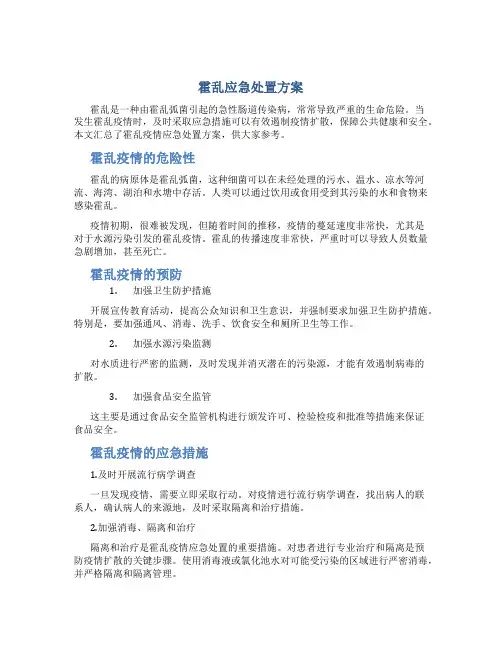 霍乱应急处置方案

霍乱是一种由霍乱弧菌引起的急性肠道传染病，常常导致严重的生命危险。当发生霍乱疫情时，及时采取应急措施可以有效遏制疫情扩散，保障公共健康和安全。本文汇总了霍乱疫情应急处置方案，供大家参考。

霍乱疫情的危险性

霍乱的病原体是霍乱弧菌，这种细菌可以在未经处理的污水、温水、凉水等河流、海湾、湖泊和水塘中存活。人类可以通过饮用或食用受到其污染的水和食物来感染霍乱。

疫情初期，很难被发现，但随着时间的推移，疫情的蔓延速度非常快，尤其是对于水源污染引发的霍乱疫情。霍乱的传播速度非常快，严重时可以导致人员数量急剧增加，甚至死亡。

霍乱疫情的预防

1. 加强卫生防护措施

开展宣传教育活动，提高公众知识和卫生意识，并强制要求加强卫生防护措施。特别是，要加强通风、消毒、洗手、饮食安全和厕所卫生等工作。

2. 加强水源污染监测

对水质进行严密的监测，及时发现并消灭潜在的污染源，才能有效遏制病毒的扩散。

3. 加强食品安全监管

这主要是通过食品安全监管机构进行颁发许可、检验检疫和批准等措施来保证食品安全。

霍乱疫情的应急措施

1.及时开展流行病学调查

一旦发现疫情，需要立即采取行动。对疫情进行流行病学调查，找出病人的联系人，确认病人的来源地，及时采取隔离和治疗措施。

2.加强消毒、隔离和治疗

隔离和治疗是霍乱疫情应急处置的重要措施。对患者进行专业治疗和隔离是预防疫情扩散的关键步骤。使用消毒液或氯化池水对可能受污染的区域进行严密消毒，并严格隔离和隔离管理。